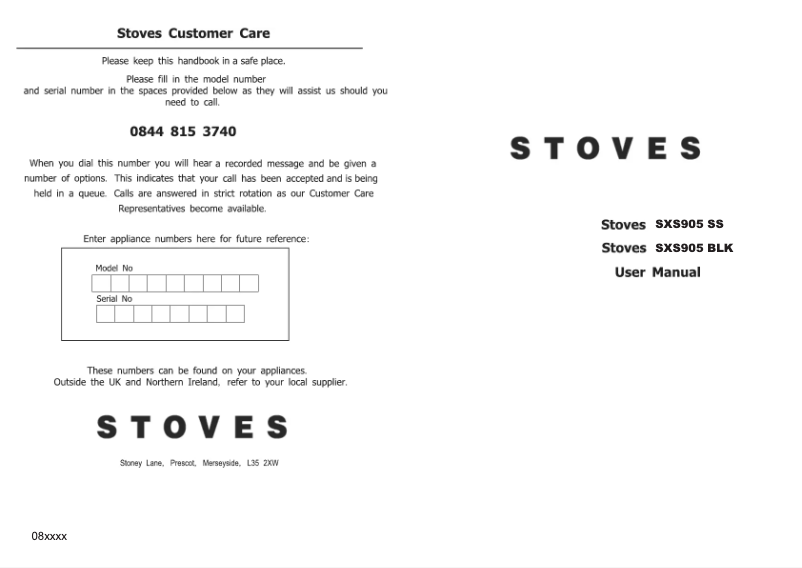 Stoves Customer Care

Please keep this handbook in a safe place.

Please fill in the model number and serial number in the spaces provided below as they will assist us should you need to call.

0844 815 3740

When you dial this number you will hear a recorded message and be given a number of options. This indicates that your call has been accepted and is being held in a queue. Calls are answered in strict rotation as our Customer Care Representatives become available.

Enter appliance numbers here for future reference:

Model No

Serial No

These numbers can be found on your appliances.
Outside the UK and Northern Ireland, refer to your local supplier.

STOVES

Stoney Lane, Prescot, Merseyside, L35 2XW

08xxxx

STOVES

Stoves SXS905 SS
Stoves SXS905 BLK
User Manual